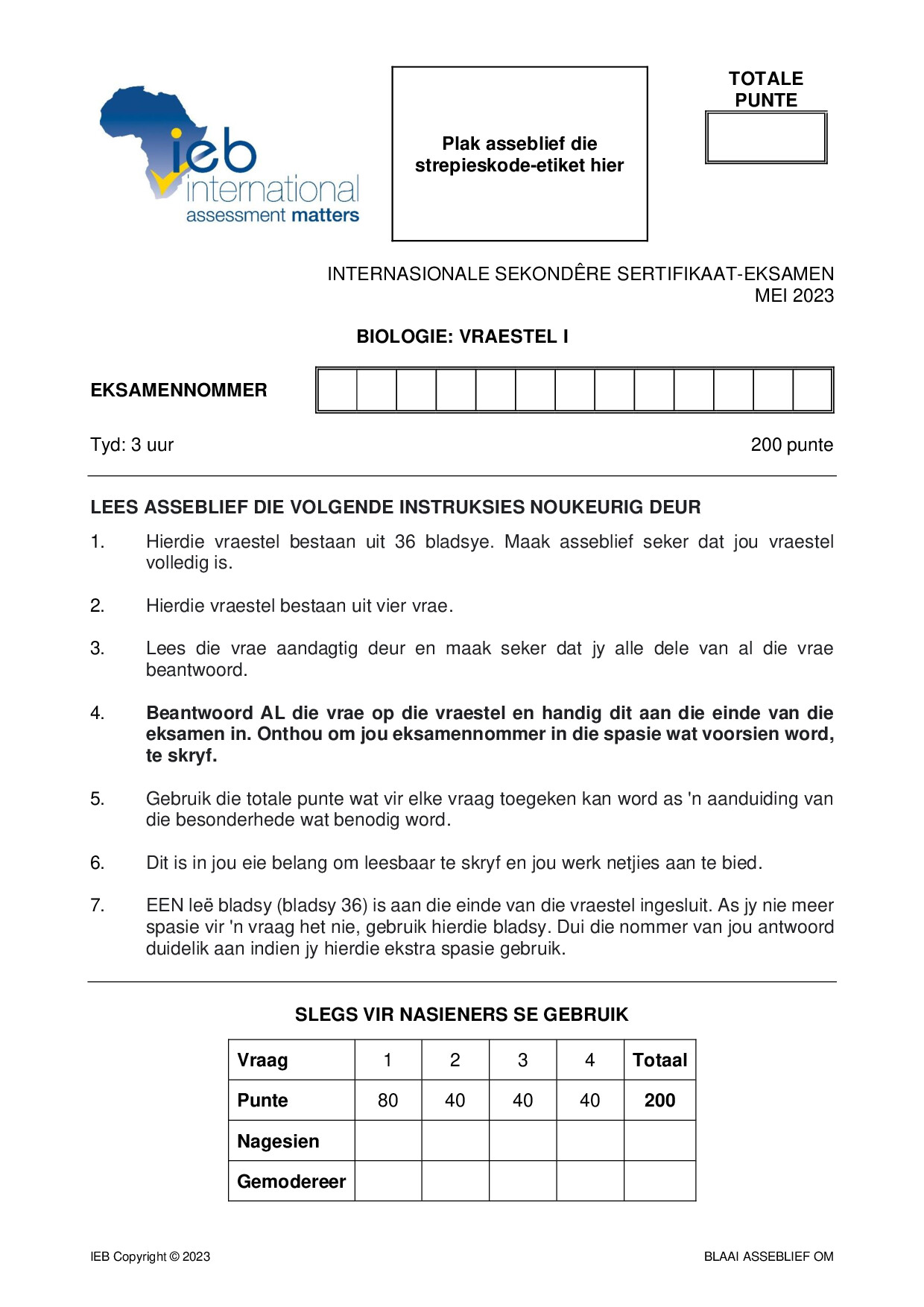 ieb
international
assessment matters

Plak asseblief die strepieskode-etiket hier

TOTALE PUNTE

INTERNASIONALE SEKONDÊRE SERTIFIKAAT-EKSAMEN
MEI 2023

BIOLOGIE: VRAESTEL I

EKSAMENNOMMER

Tyd: 3 uur

200 punte

LEES ASSEBLIEF DIE VOLGENDE INSTRUKSIES NOUKEURIG DEUR

1. Hierdie vraestel bestaan uit 36 bladsye. Maak asseblief seker dat jou vraestel volledig is.

2. Hierdie vraestel bestaan uit vier vrae.

3. Lees die vrae aandagtig deur en maak seker dat jy alle dele van al die vrae beantwoord.

4. Beantwoord AL die vrae op die vraestel en handig dit aan die einde van die eksamen in. Onthou om jou eksamennommer in die spasie wat voorsien word, te skryf.

5. Gebruik die totale punte wat vir elke vraag toegeken kan word as 'n aanduiding van die besonderhede wat benodig word.

6. Dit is in jou eie belang om leesbaar te skryf en jou werk netjies aan te bied.

7. EEN leë bladsy (bladsy 36) is aan die einde van die vraestel ingesluit. As jy nie meer spasie vir 'n vraag het nie, gebruik hierdie bladsy. Dui die nommer van jou antwoord duidelik aan indien jy hierdie ekstra spasie gebruik.

SLEGS VIR NASIENERS SE GEBRUIK

| Vraag | 1 | 2 | 3 | 4 | Totaal |
|---|---|---|---|---|---|
| Punte | 80 | 40 | 40 | 40 | 200 |
| Nagesien | | | | | |
| Gemodereer | | | | | |

IEB Copyright © 2023

BLAAI ASSEBLIEF OM